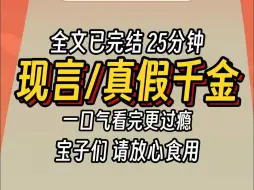 全文已完结 25分钟

现言/真假千金

一口气看完更过瘾

宝子们 请放心食用